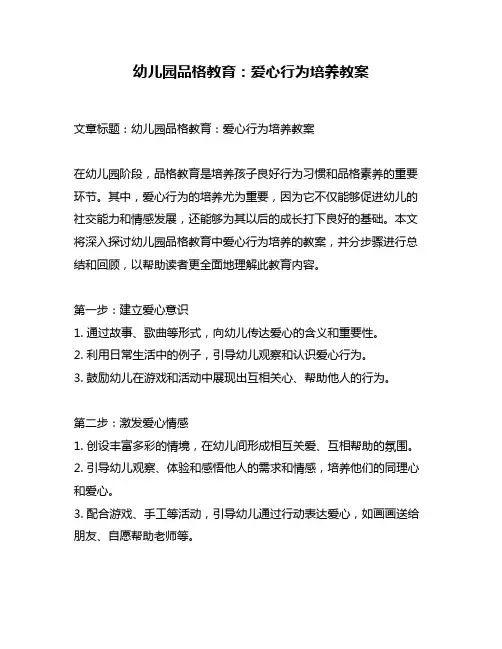 幼儿园品格教育：爱心行为培养教案

文章标题：幼儿园品格教育：爱心行为培养教案

在幼儿园阶段，品格教育是培养孩子良好行为习惯和品格素养的重要环节。其中，爱心行为的培养尤为重要，因为它不仅能够促进幼儿的社交能力和情感发展，还能够为其以后的成长打下良好的基础。本文将深入探讨幼儿园品格教育中爱心行为培养的教案，并分步骤进行总结和回顾，以帮助读者更全面地理解此教育内容。

第一步：建立爱心意识
1. 通过故事、歌曲等形式，向幼儿传达爱心的含义和重要性。
2. 利用日常生活中的例子，引导幼儿观察和认识爱心行为。
3. 鼓励幼儿在游戏和活动中展现出互相关心、帮助他人的行为。

第二步：激发爱心情感
1. 创设丰富多彩的情境，在幼儿间形成相互关爱、互相帮助的氛围。
2. 引导幼儿观察、体验和感悟他人的需求和情感，培养他们的同理心和爱心。
3. 配合游戏、手工等活动，引导幼儿通过行动表达爱心，如画画送给朋友、自愿帮助老师等。